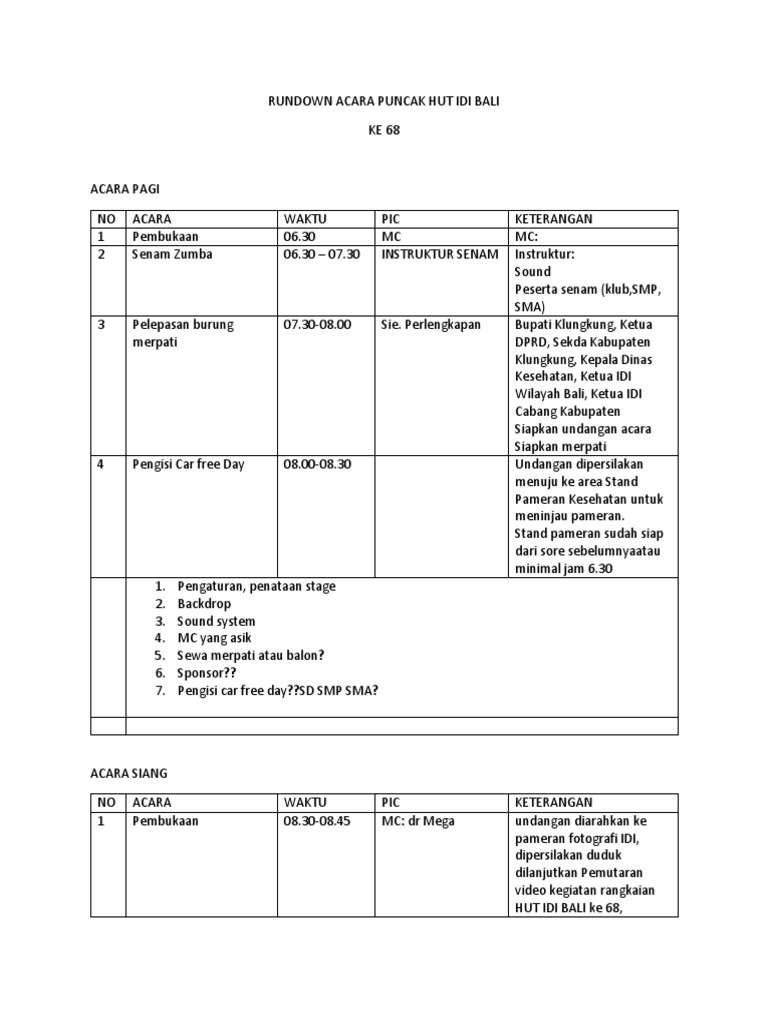 RUNDOWN ACARA PUNCAK HUT IDI BALI

KE 68

ACARA PAGI

| NO | ACARA | WAKTU | PIC | KETERANGAN |
|---|---|---|---|---|
| 1 | Pembukaan | 06.30 | MC | MC: |
| 2 | Senam Zumba | 06.30 – 07.30 | INSTRUKTUR SENAM | Instruktur: Sound Peserta senam (klub,SMP, SMA) |
| 3 | Pelepasan burung merpati | 07.30-08.00 | Sie. Perlengkapan | Bupati Klungkung, Ketua DPRD, Sekda Kabupaten Klungkung, Kepala Dinas Kesehatan, Ketua IDI Wilayah Bali, Ketua IDI Cabang Kabupaten Siapkan undangan acara Siapkan merpati |
| 4 | Pengisi Car free Day | 08.00-08.30 | | Undangan dipersilakan menuju ke area Stand Pameran Kesehatan untuk meninjau pameran. Stand pameran sudah siap dari sore sebelumnyaatau minimal jam 6.30 |
| | 1. Pengaturan, penataan stage 2. Backdrop 3. Sound system 4. MC yang asik 5. Sewa merpati atau balon? 6. Sponsor?? 7. Pengisi car free day??SD SMP SMA? | | | |
| | | | | |

ACARA SIANG

| NO | ACARA | WAKTU | PIC | KETERANGAN |
|---|---|---|---|---|
| 1 | Pembukaan | 08.30-08.45 | MC: dr Mega | undangan diarahkan ke pameran fotografi IDI, dipersilakan duduk dilanjutkan Pemutaran video kegiatan rangkaian HUT IDI BALI ke 68, |